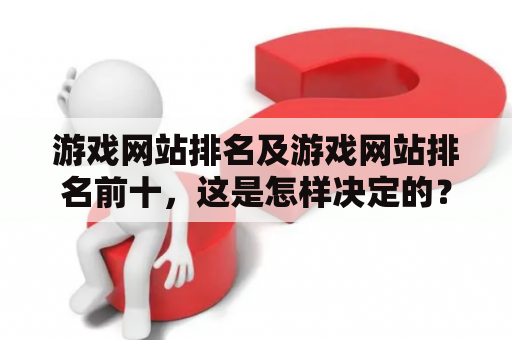 游戏网站排名及游戏网站排名前十，这是怎样决定的？